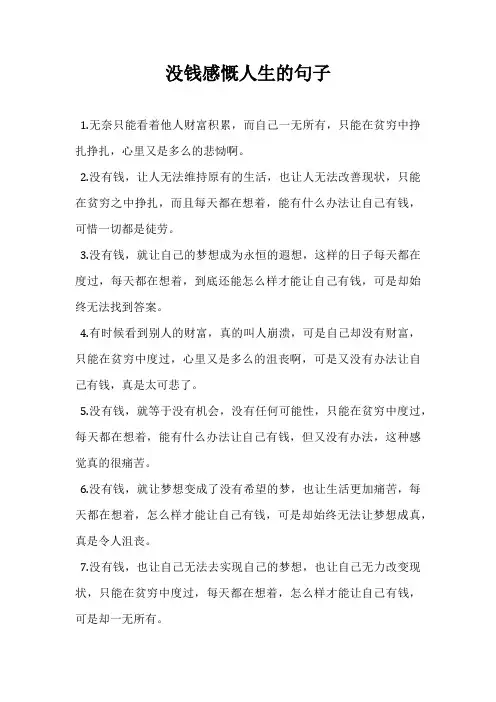 没钱感慨人生的句子

1.无奈只能看着他人财富积累，而自己一无所有，只能在贫穷中挣扎挣扎，心里又是多么的悲恸啊。

2.没有钱，让人无法维持原有的生活，也让人无法改善现状，只能在贫穷之中挣扎，而且每天都在想着，能有什么办法让自己有钱，可惜一切都是徒劳。

3.没有钱，就让自己的梦想成为永恒的遐想，这样的日子每天都在度过，每天都在想着，到底还能怎么样才能让自己有钱，可是却始终无法找到答案。

4.有时候看到别人的财富，真的叫人崩溃，可是自己却没有财富，只能在贫穷中度过，心里又是多么的沮丧啊，可是又没有办法让自己有钱，真是太可悲了。

5.没有钱，就等于没有机会，没有任何可能性，只能在贫穷中度过，每天都在想着，能有什么办法让自己有钱，但又没有办法，这种感觉真的很痛苦。

6.没有钱，就让梦想变成了没有希望的梦，也让生活更加痛苦，每天都在想着，怎么样才能让自己有钱，可是却始终无法让梦想成真，真是令人沮丧。

7.没有钱，也让自己无法去实现自己的梦想，也让自己无力改变现状，只能在贫穷中度过，每天都在想着，怎么样才能让自己有钱，可是却一无所有。